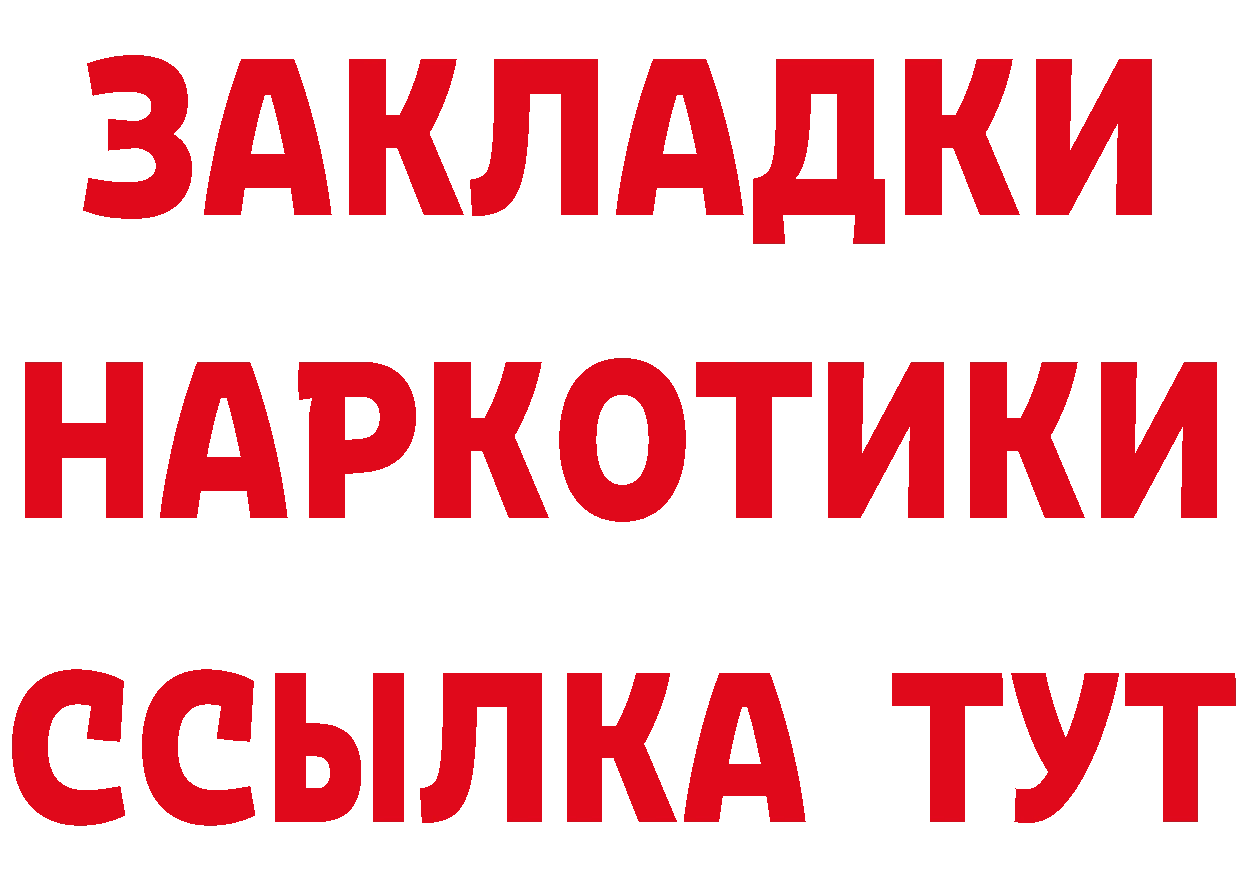 ЗАКЛАДКИ
НАРКОТИКИ
ССЫЛКА ТУТ